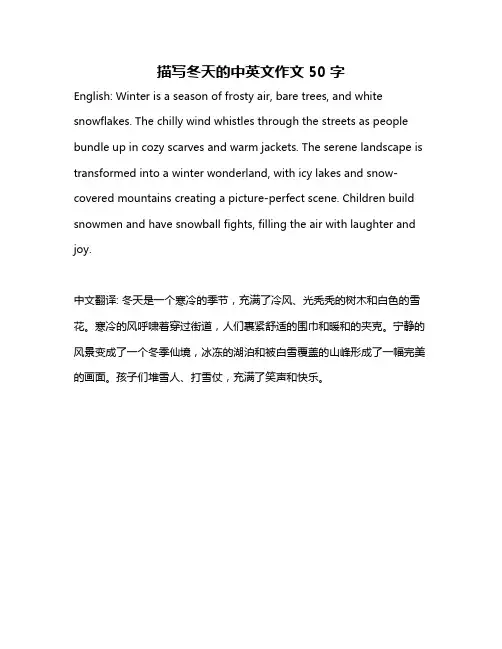 描写冬天的中英文作文 50 字

English: Winter is a season of frosty air, bare trees, and white snowflakes. The chilly wind whistles through the streets as people bundle up in cozy scarves and warm jackets. The serene landscape is transformed into a winter wonderland, with icy lakes and snow-covered mountains creating a picture-perfect scene. Children build snowmen and have snowball fights, filling the air with laughter and joy.

中文翻译: 冬天是一个寒冷的季节，充满了冷风、光秃秃的树木和白色的雪花。寒冷的风呼啸着穿过街道，人们裹紧舒适的围巾和暖和的夹克。宁静的风景变成了一个冬季仙境，冰冻的湖泊和被白雪覆盖的山峰形成了一幅完美的画面。孩子们堆雪人、打雪仗，充满了笑声和快乐。